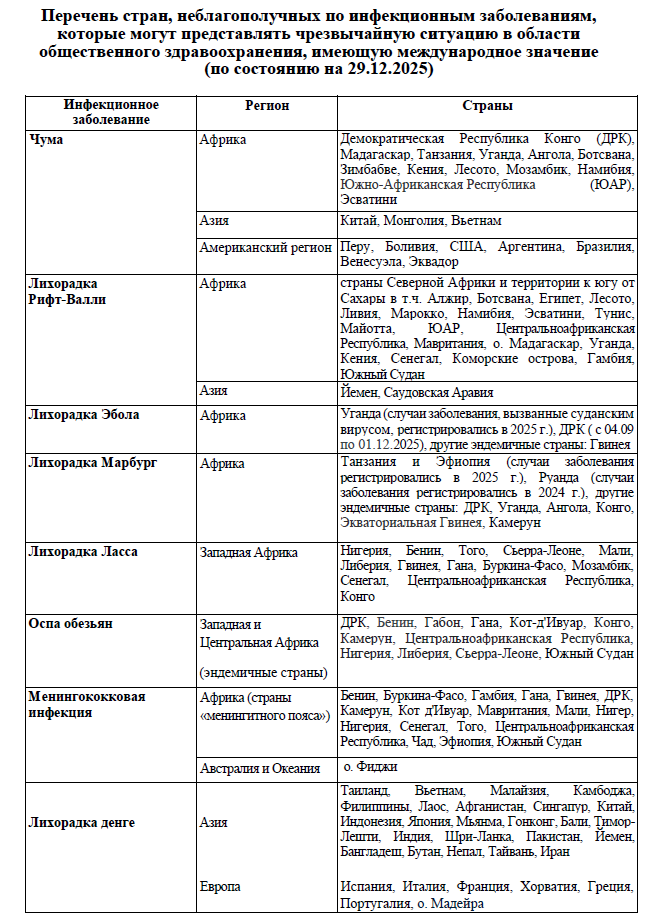 Перечень стран, неблагополучных по инфекционным заболеваниям, которые могут представлять чрезвычайную ситуацию в области общественного здравоохранения, имеющую международное значение (по состоянию на 29.12.2025)

| Инфекционное заболевание | Регион | Страны |
|---|---|---|
| Чума | Африка | Демократическая Республика Конго (ДРК), Мадагаскар, Танзания, Уганда, Ангола, Ботсвана, Зимбабве, Кения, Лесото, Мозамбик, Намибия, Южно-Африканская Республика (ЮАР), Эсватини |
| | Азия | Китай, Монголия, Вьетнам |
| | Американский регион | Перу, Боливия, США, Аргентина, Бразилия, Венесуэла, Эквадор |
| Лихорадка Рифт-Валли | Африка | страны Северной Африки и территории к югу от Сахары в т.ч. Алжир, Ботсвана, Египет, Лесото, Ливия, Марокко, Намибия, Эсватини, Тунис, Майотта, ЮАР, Центральноафриканская Республика, Мавритания, о. Мадагаскар, Уганда, Кения, Сенегал, Коморские острова, Гамбия, Южный Судан |
| | Азия | Йемен, Саудовская Аравия |
| Лихорадка Эбола | Африка | Уганда (случаи заболевания, вызванные суданским вирусом, регистрировались в 2025 г.), ДРК ( с 04.09 по 01.12.2025), другие эндемичные страны: Гвинея |
| Лихорадка Марбург | Африка | Танзания и Эфиопия (случаи заболевания регистрировались в 2025 г.), Руанда (случаи заболевания регистрировались в 2024 г.), другие эндемичные страны: ДРК, Уганда, Ангола, Конго, Экваториальная Гвинея, Камерун |
| Лихорадка Ласса | Западная Африка | Нигерия, Бенин, Того, Сьерра-Леоне, Мали, Либерия, Гвинея, Гана, Буркина-Фасо, Мозамбик, Сенегал, Центральноафриканская Республика, Конго |
| Оспа обезьян | Западная и Центральная Африка (эндемичные страны) | ДРК, Бенин, Габон, Гана, Кот-д'Ивуар, Конго, Камерун, Центральноафриканская Республика, Нигерия, Либерия, Сьерра-Леоне, Южный Судан |
| Менингококковая инфекция | Африка (страны «менингитного пояса») | Бенин, Буркина-Фасо, Гамбия, Гана, Гвинея, ДРК, Камерун, Кот д'Ивуар, Мавритания, Мали, Нигер, Нигерия, Сенегал, Того, Центральноафриканская Республика, Чад, Эфиопия, Южный Судан |
| | Австралия и Океания | о. Фиджи |
| Лихорадка денге | Азия | Таиланд, Вьетнам, Малайзия, Камбоджа, Филиппины, Лаос, Афганистан, Сингапур, Китай, Индонезия, Япония, Мьянма, Гонконг, Бали, Тимор-Лешти, Индия, Шри-Ланка, Пакистан, Йемен, Бангладеш, Бутан, Непал, Тайвань, Иран |
| | Европа | Испания, Италия, Франция, Хорватия, Греция, Португалия, о. Мадейра |